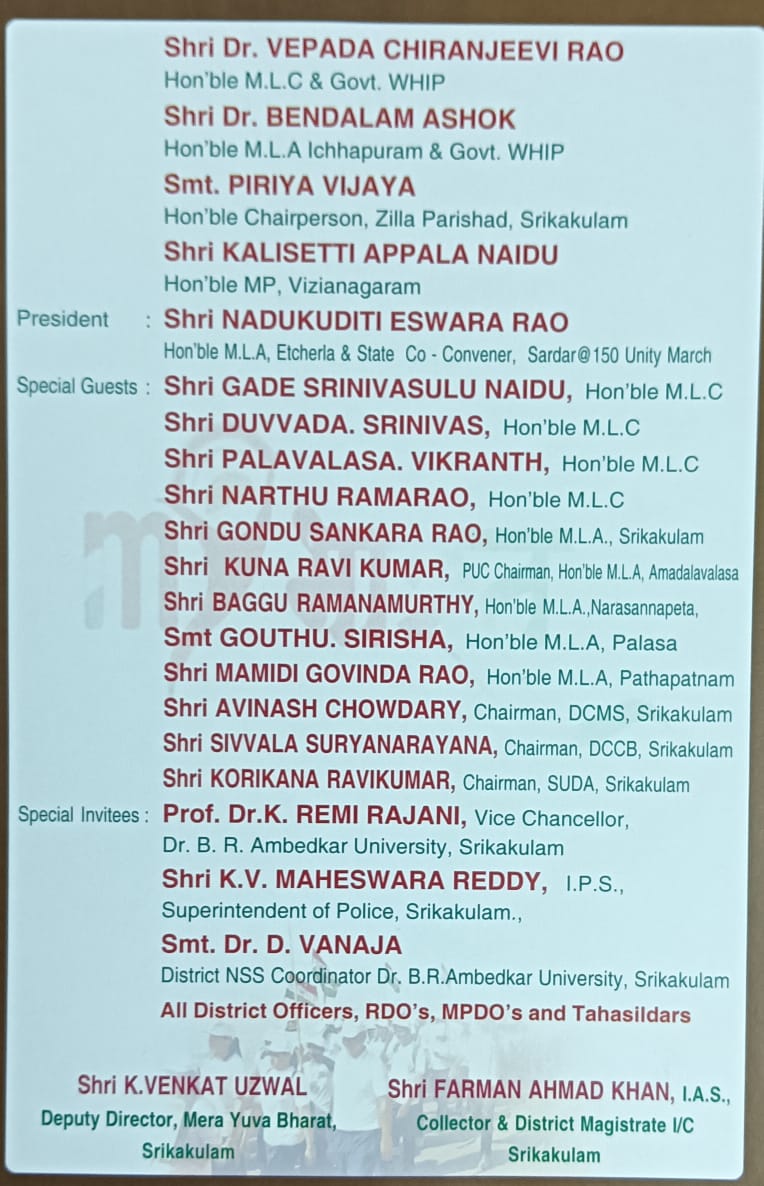 Shri Dr. VEPADA CHIRANJEEVI RAO
Hon'ble M.L.C & Govt. WHIP

Shri Dr. BENDALAM ASHOK
Hon'ble M.L.A Ichhapuram & Govt. WHIP

Smt. PIRIYA VIJAYA
Hon'ble Chairperson, Zilla Parishad, Srikakulam

Shri KALISETTI APPALA NAIDU
Hon'ble MP, Vizianagaram

President : Shri NADUKUDITI ESWARA RAO
Hon'ble M.L.A, Etcherla & State Co - Convener, Sardar@150 Unity March

Special Guests : Shri GADE SRINIVASULU NAIDU, Hon'ble M.L.C
Shri DUVVADA. SRINIVAS, Hon'ble M.L.C
Shri PALAVALASA. VIKRANTH, Hon'ble M.L.C
Shri NARTHU RAMARAO, Hon'ble M.L.C
Shri GONDU SANKARA RAO, Hon'ble M.L.A., Srikakulam
Shri KUNA RAVI KUMAR, PUC Chairman, Hon'ble M.L.A, Amadalavalasa
Shri BAGGU RAMANAMURTHY, Hon'ble M.L.A.,Narasannapeta,
Smt GOUTHU. SIRISHA, Hon'ble M.L.A, Palasa
Shri MAMIDI GOVINDA RAO, Hon'ble M.L.A, Pathapatnam
Shri AVINASH CHOWDARY, Chairman, DCMS, Srikakulam
Shri SIVVALA SURYANARAYANA, Chairman, DCCB, Srikakulam
Shri KORIKANA RAVIKUMAR, Chairman, SUDA, Srikakulam

Special Invitees : Prof. Dr.K. REMI RAJANI, Vice Chancellor, Dr. B. R. Ambedkar University, Srikakulam
Shri K.V. MAHESWARA REDDY, I.P.S., Superintendent of Police, Srikakulam.,
Smt. Dr. D. VANAJA
District NSS Coordinator Dr. B.R.Ambedkar University, Srikakulam
All District Officers, RDO's, MPDO's and Tahasildars

Shri K.VENKAT UZWAL
Deputy Director, Mera Yuva Bharat, Srikakulam

Shri FARMAN AHMAD KHAN, I.A.S.,
Collector & District Magistrate I/C
Srikakulam